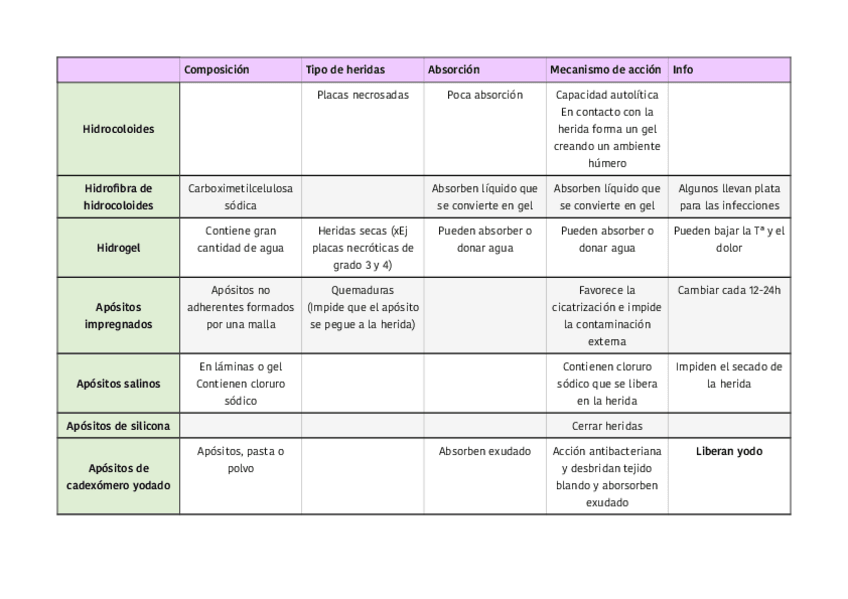 | | Composición | Tipo de heridas | Absorción | Mecanismo de acción | Info |
|---|---|---|---|---|---|
| Hidrocoloides | | Placas necrosadas | Poca absorción | Capacidad autolítica En contacto con la herida forma un gel creando un ambiente húmero | |
| Hidrofibra de hidrocoloides | Carboximetilcelulosa sódica | | Absorben líquido que se convierte en gel | Absorben líquido que se convierte en gel | Algunos llevan plata para las infecciones |
| Hidrogel | Contiene gran cantidad de agua | Heridas secas (xEj placas necróticas de grado 3 y 4) | Pueden absorber o donar agua | Pueden absorber o donar agua | Pueden bajar la Tª y el dolor |
| Apósitos impregnados | Apósitos no adherentes formados por una malla | Quemaduras (Impide que el apósito se pegue a la herida) | | Favorece la cicatrización e impide la contaminación externa | Cambiar cada 12-24h |
| Apósitos salinos | En láminas o gel Contienen cloruro sódico | | | Contienen cloruro sódico que se libera en la herida | Impiden el secado de la herida |
| Apósitos de silicona | | | | Cerrar heridas | |
| Apósitos de cadexómero yodado | Apósitos, pasta o polvo | | Absorben exudado | Acción antibacteriana y desbridan tejido blando y aborsorben exudado | Liberan yodo |